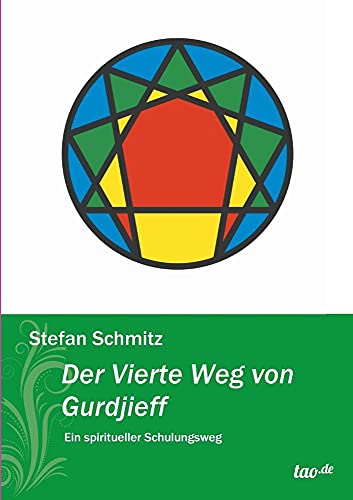 Stefan Schmitz

Der Vierte Weg von Gurdjieff

Ein spiritueller Schulungsweg

tao.de